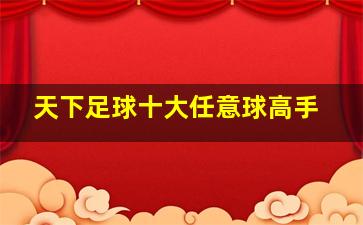 天下足球十大任意球高手